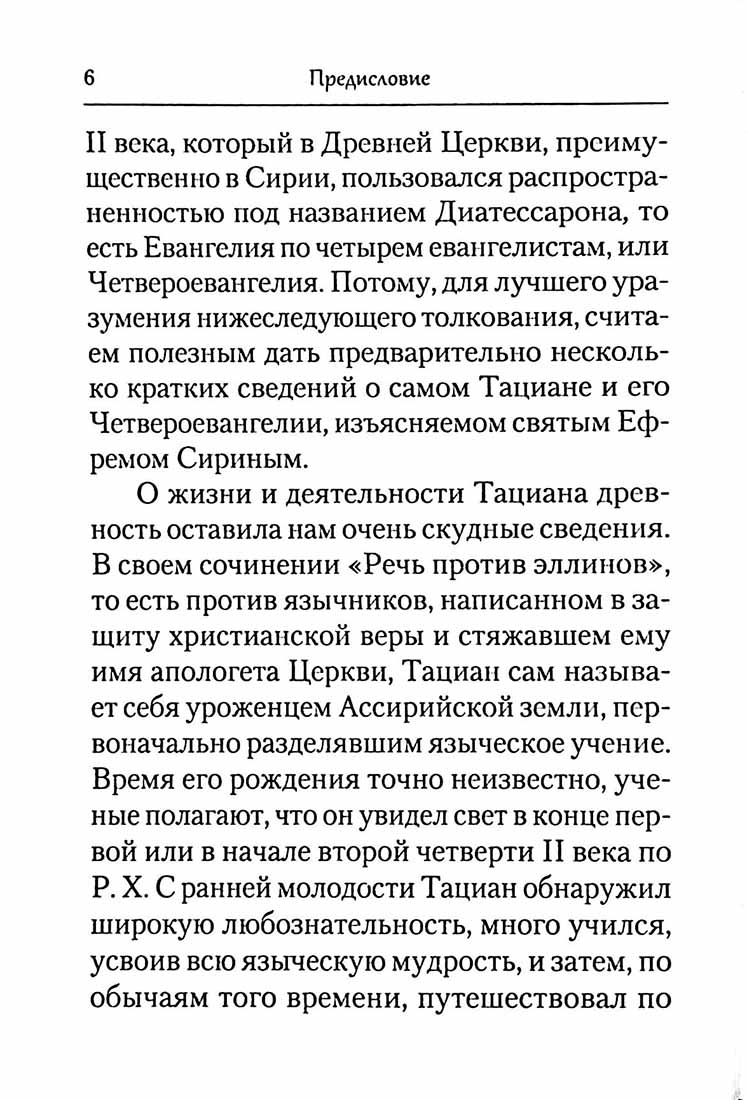 6 Предисловие

II века, который в Древней Церкви, преимущественно в Сирии, пользовался распространенностью под названием Диатессарона, то есть Евангелия по четырем евангелистам, или Четвероевангелия. Потому, для лучшего уразумения нижеследующего толкования, считаем полезным дать предварительно несколько кратких сведений о самом Тациане и его Четвероевангелии, изъясняемом святым Ефремом Сириным.

О жизни и деятельности Тациана древность оставила нам очень скудные сведения. В своем сочинении «Речь против эллинов», то есть против язычников, написанном в защиту христианской веры и стяжавшем ему имя апологета Церкви, Тациан сам называет себя уроженцем Ассирийской земли, первоначально разделявшим языческое учение. Время его рождения точно неизвестно, ученые полагают, что он увидел свет в конце первой или в начале второй четверти II века по Р. Х. С ранней молодости Тациан обнаружил широкую любознательность, много учился, усвоив всю языческую мудрость, и затем, по обычаям того времени, путешествовал по